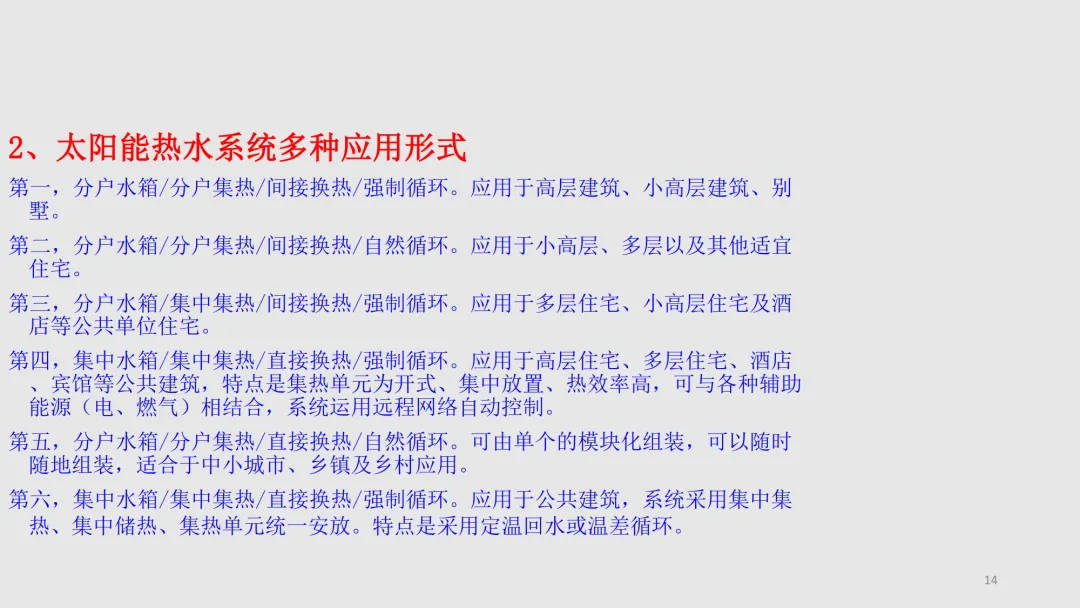 2、太阳能热水系统多种应用形式

第一，分户水箱/分户集热/间接换热/强制循环。应用于高层建筑、小高层建筑、别墅。

第二，分户水箱/分户集热/间接换热/自然循环。应用于小高层、多层以及其他适宜住宅。

第三，分户水箱/集中集热/间接换热/强制循环。应用于多层住宅、小高层住宅及酒店等公共单位住宅。

第四，集中水箱/集中集热/直接换热/强制循环。应用于高层住宅、多层住宅、酒店、宾馆等公共建筑，特点是集热单元为开式、集中放置、热效率高，可与各种辅助能源（电、燃气）相结合，系统运用远程网络自动控制。

第五，分户水箱/分户集热/直接换热/自然循环。可由单个的模块化组装，可以随时随地组装，适合于中小城市、乡镇及乡村应用。

第六，集中水箱/集中集热/直接换热/强制循环。应用于公共建筑，系统采用集中集热、集中储热、集热单元统一安放。特点是采用定温回水或温差循环。

14